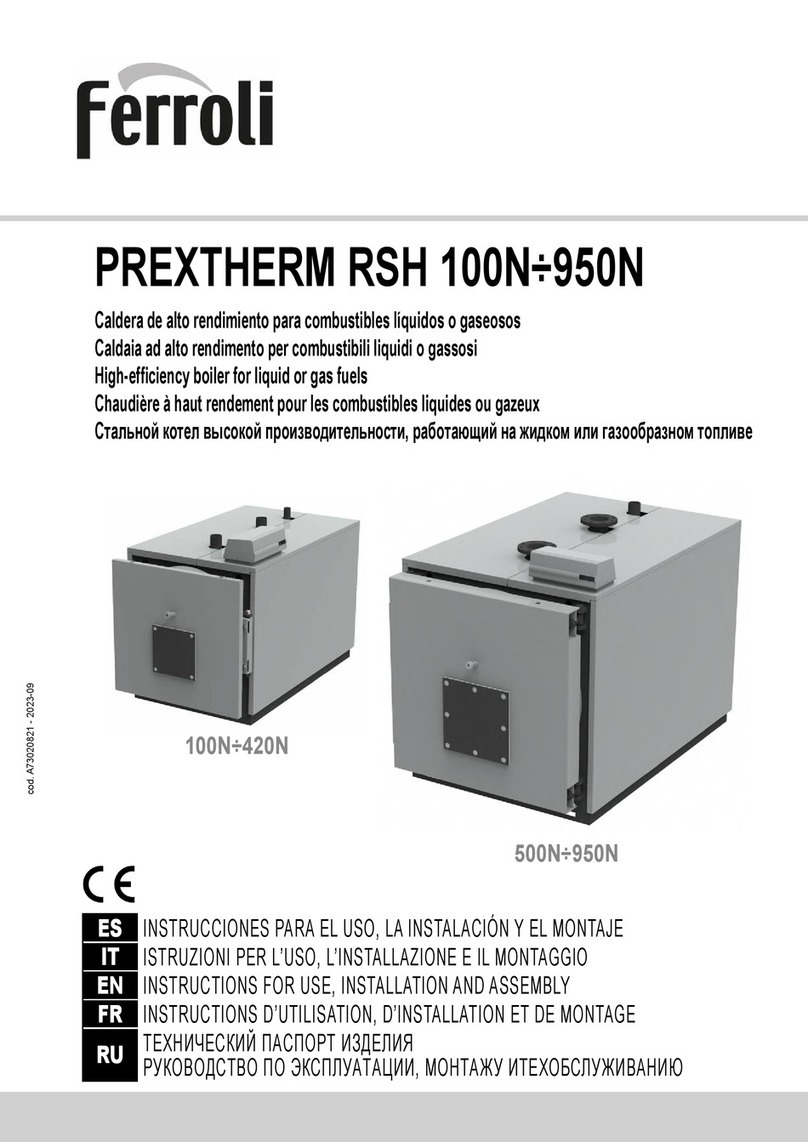 Ferroli

PREXTHERM RSH 100N÷950N

Caldera de alto rendimiento para combustibles líquidos o gaseosos
Caldaia ad alto rendimento per combustibili liquidi o gassosi
High-efficiency boiler for liquid or gas fuels
Chaudière à haut rendement pour les combustibles liquides ou gazeux
Стальной котел высокой производительности, работающий на жидком или газообразном топливе

cod. A73020821 - 2023-09

100N÷420N

500N÷950N

CE

ES INSTRUCCIONES PARA EL USO, LA INSTALACIÓN Y EL MONTAJE
IT ISTRUZIONI PER L'USO, L'INSTALLAZIONE E IL MONTAGGIO
EN INSTRUCTIONS FOR USE, INSTALLATION AND ASSEMBLY
FR INSTRUCTIONS D'UTILISATION, D'INSTALLATION ET DE MONTAGE
RU ТЕХНИЧЕСКИЙ ПАСПОРТ ИЗДЕЛИЯ
РУКОВОДСТВО ПО ЭКСПЛУАТАЦИИ, МОНТАЖУ ИТЕХОБСЛУЖИВАНИЮ